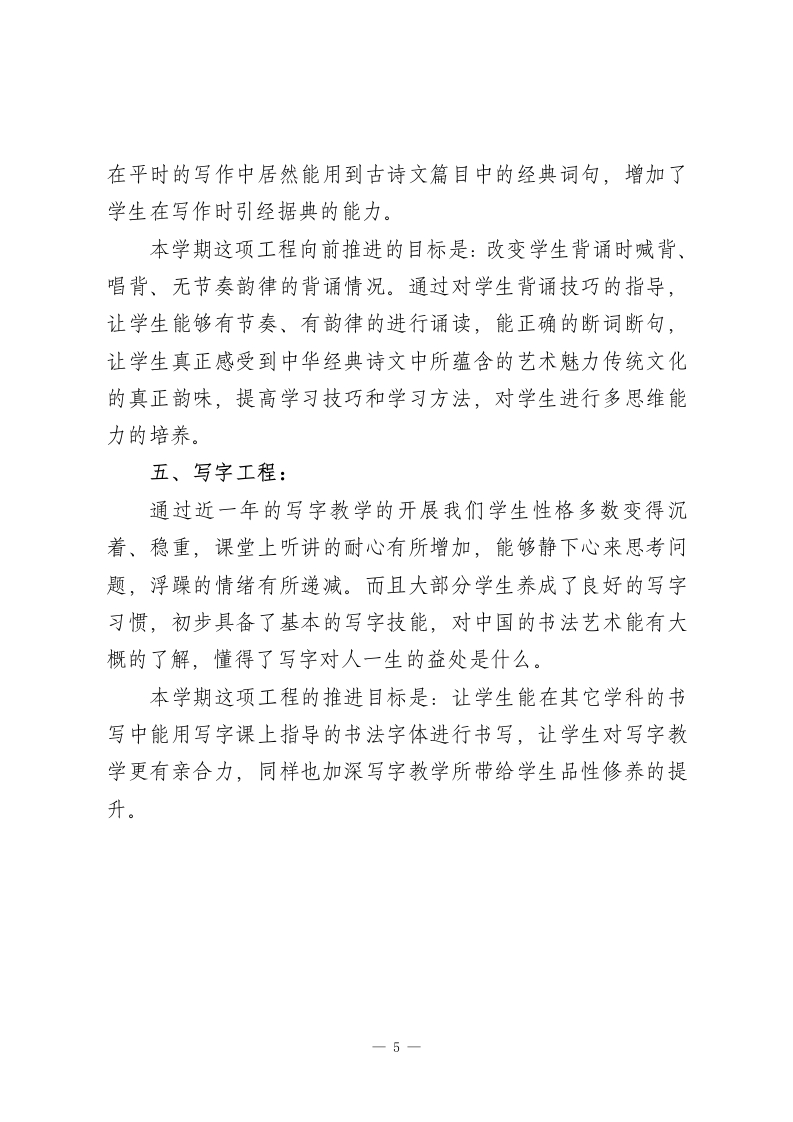 在平时的写作中居然能用到古诗文篇目中的经典词句，增加了学生在写作时引经据典的能力。

本学期这项工程向前推进的目标是：改变学生背诵时喊背、唱背、无节奏韵律的背诵情况。通过对学生背诵技巧的指导，让学生能够有节奏、有韵律的进行诵读，能正确的断词断句，让学生真正感受到中华经典诗文中所蕴含的艺术魅力传统文化的真正韵味，提高学习技巧和学习方法，对学生进行多思维能力的培养。

五、写字工程：

通过近一年的写字教学的开展我们学生性格多数变得沉着、稳重，课堂上听讲的耐心有所增加，能够静下心来思考问题，浮躁的情绪有所递减。而且大部分学生养成了良好的写字习惯，初步具备了基本的写字技能，对中国的书法艺术能有大概的了解，懂得了写字对人一生的益处是什么。

本学期这项工程的推进目标是：让学生能在其它学科的书写中能用写字课上指导的书法字体进行书写，让学生对写字教学更有亲合力，同样也加深写字教学所带给学生品性修养的提升。

— 5 —